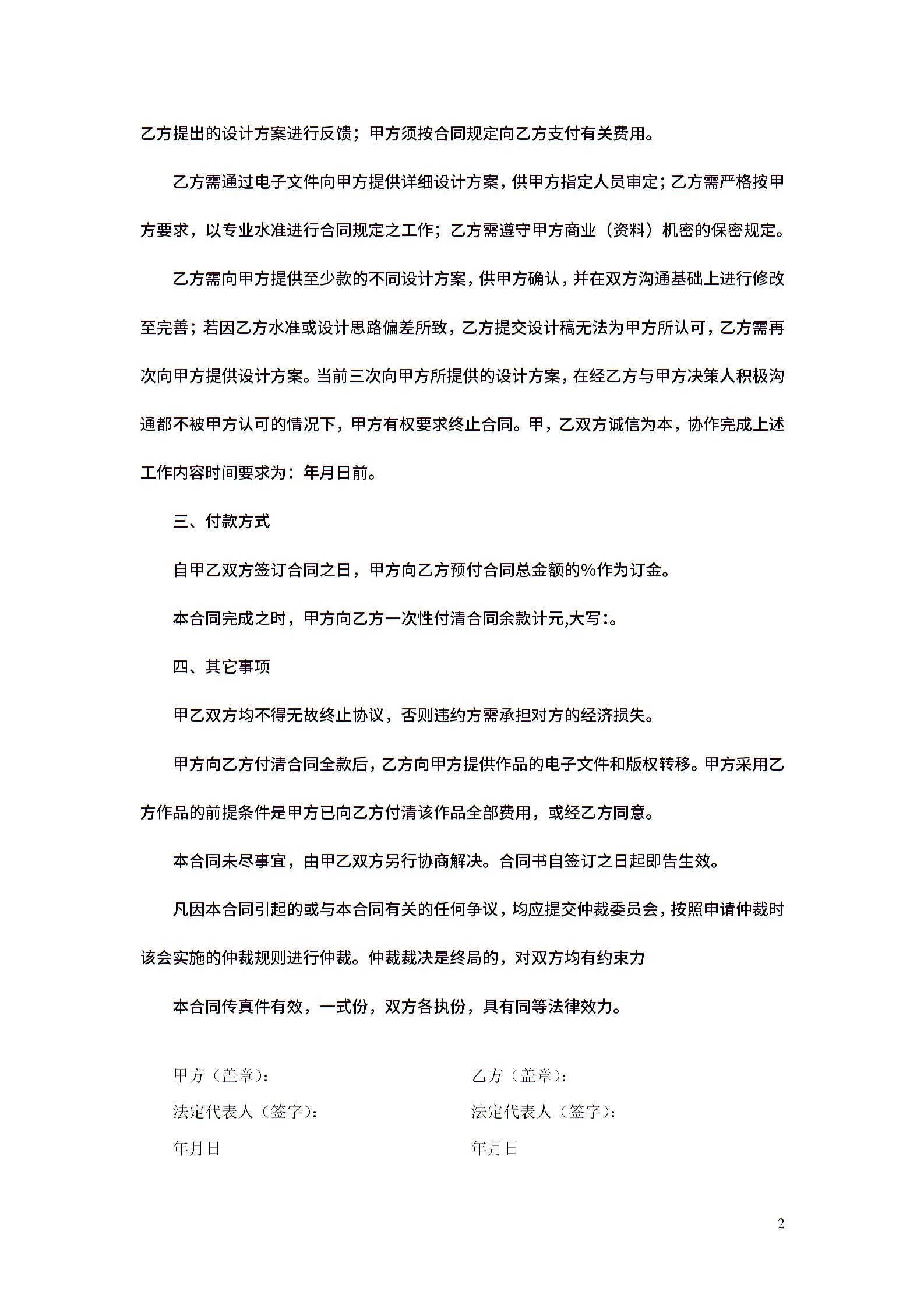 乙方提出的设计方案进行反馈；甲方须按合同规定向乙方支付有关费用。

乙方需通过电子文件向甲方提供详细设计方案，供甲方指定人员审定；乙方需严格按甲方要求，以专业水准进行合同规定之工作；乙方需遵守甲方商业（资料）机密的保密规定。

乙方需向甲方提供至少款的不同设计方案，供甲方确认，并在双方沟通基础上进行修改至完善；若因乙方水准或设计思路偏差所致，乙方提交设计稿无法为甲方所认可，乙方需再次向甲方提供设计方案。当前三次向甲方所提供的设计方案，在经乙方与甲方决策人积极沟通都不被甲方认可的情况下，甲方有权要求终止合同。甲，乙双方诚信为本，协作完成上述工作内容时间要求为：年月日前。

三、付款方式

自甲乙双方签订合同之日，甲方向乙方预付合同总金额的%作为订金。

本合同完成之时，甲方向乙方一次性付清合同余款计元,大写:。

四、其它事项

甲乙双方均不得无故终止协议，否则违约方需承担对方的经济损失。

甲方向乙方付清合同全款后，乙方向甲方提供作品的电子文件和版权转移。甲方采用乙方作品的前提条件是甲方已向乙方付清该作品全部费用，或经乙方同意。

本合同未尽事宜，由甲乙双方另行协商解决。合同书自签订之日起即告生效。

凡因本合同引起的或与本合同有关的任何争议，均应提交仲裁委员会，按照申请仲裁时该会实施的仲裁规则进行仲裁。仲裁裁决是终局的，对双方均有约束力

本合同传真件有效，一式份，双方各执份，具有同等法律效力。

甲方（盖章）：
法定代表人（签字）：
年月日

乙方（盖章）：
法定代表人（签字）：
年月日

2